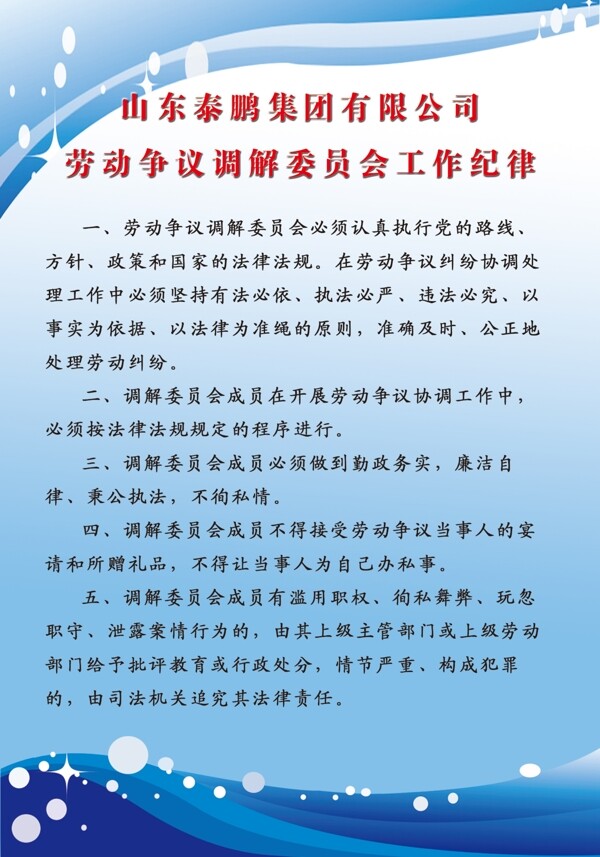 山东泰鹏集团有限公司
劳动争议调解委员会工作纪律

一、劳动争议调解委员会必须认真执行党的路线、方针、政策和国家的法律法规。在劳动争议纠纷协调处理工作中必须坚持有法必依、执法必严、违法必究、以事实为依据、以法律为准绳的原则，准确及时、公正地处理劳动纠纷。

二、调解委员会成员在开展劳动争议协调工作中，必须按法律法规规定的程序进行。

三、调解委员会成员必须做到勤政务实，廉洁自律、秉公执法，不徇私情。

四、调解委员会成员不得接受劳动争议当事人的宴请和所赠礼品，不得让当事人为自己办私事。

五、调解委员会成员有滥用职权、徇私舞弊、玩忽职守、泄露案情行为的，由其上级主管部门或上级劳动部门给予批评教育或行政处分，情节严重、构成犯罪的，由司法机关追究其法律责任。